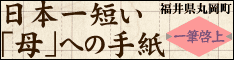 日本一短い
「母」への手紙

福井県丸岡町

一筆啓上